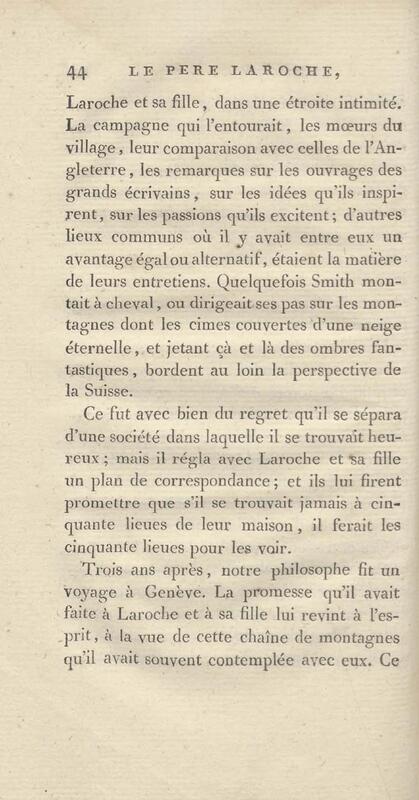 44 LE PERE LAROCHE,

Laroche et sa fille, dans une étroite intimité. La campagne qui l'entourait, les mœurs du village, leur comparaison avec celles de l'Angleterre, les remarques sur les ouvrages des grands écrivains, sur les idées qu'ils inspirent, sur les passions qu'ils excitent; d'autres lieux communs où il y avait entre eux un avantage égal ou alternatif, étaient la matière de leurs entretiens. Quelquefois Smith montait à cheval, ou dirigeait ses pas sur les montagnes dont les cimes couvertes d'une neige éternelle, et jetant çà et là des ombres fantastiques, bordent au loin la perspective de la Suisse.

Ce fut avec bien du regret qu'il se sépara d'une société dans laquelle il se trouvait heureux; mais il régla avec Laroche et sa fille un plan de correspondance; et ils lui firent promettre que s'il se trouvait jamais à cinquante lieues de leur maison, il ferait les cinquante lieues pour les voir.

Trois ans après, notre philosophe fit un voyage à Genève. La promesse qu'il avait faite à Laroche et à sa fille lui revint à l'esprit, à la vue de cette chaîne de montagnes qu'il avait souvent contemplée avec eux. Ce